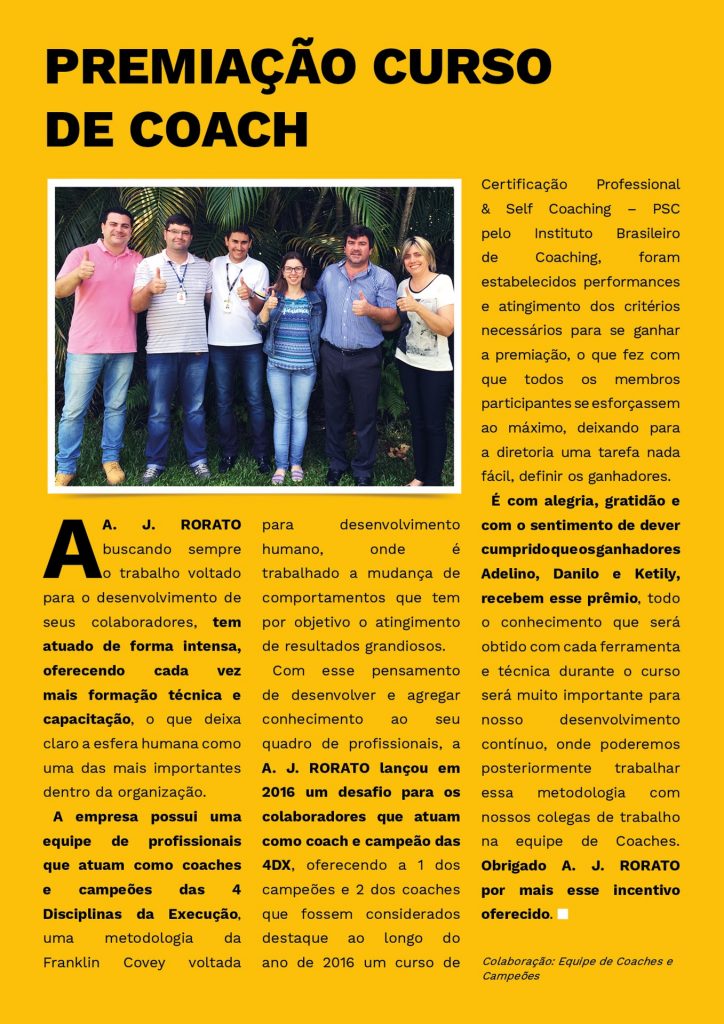 PREMIAÇÃO CURSO DE COACH

A A. J. RORATO buscando sempre o trabalho voltado para o desenvolvimento de seus colaboradores, tem atuado de forma intensa, oferecendo cada vez mais formação técnica e capacitação, o que deixa claro a esfera humana como uma das mais importantes dentro da organização.

A empresa possui uma equipe de profissionais que atuam como coaches e campeões das 4 Disciplinas da Execução, uma metodologia da Franklin Covey voltada para desenvolvimento humano, onde é trabalhado a mudança de comportamentos que tem por objetivo o atingimento de resultados grandiosos.

Com esse pensamento de desenvolver e agregar conhecimento ao seu quadro de profissionais, a A. J. RORATO lançou em 2016 um desafio para os colaboradores que atuam como coach e campeão das 4DX, oferecendo a 1 dos campeões e 2 dos coaches que fossem considerados destaque ao longo do ano de 2016 um curso de Certificação Professional & Self Coaching – PSC pelo Instituto Brasileiro de Coaching, foram estabelecidos performances e atingimento dos critérios necessários para se ganhar a premiação, o que fez com que todos os membros participantes se esforçassem ao máximo, deixando para a diretoria uma tarefa nada fácil, definir os ganhadores.

É com alegria, gratidão e com o sentimento de dever cumprido que os ganhadores Adelino, Danilo e Ketily, recebem esse prêmio, todo o conhecimento que será obtido com cada ferramenta e técnica durante o curso será muito importante para nosso desenvolvimento contínuo, onde poderemos posteriormente trabalhar essa metodologia com nossos colegas de trabalho na equipe de Coaches. Obrigado A. J. RORATO por mais esse incentivo oferecido.

Colaboração: Equipe de Coaches e Campeões